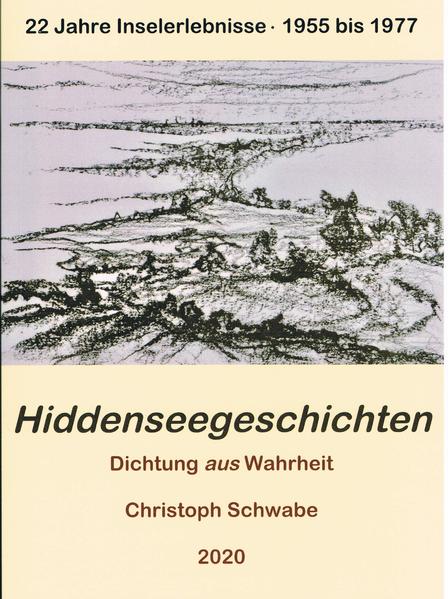 22 Jahre Inselerlebnisse · 1955 bis 1977

Hiddenseegeschichten

Dichtung aus Wahrheit

Christoph Schwabe

2020